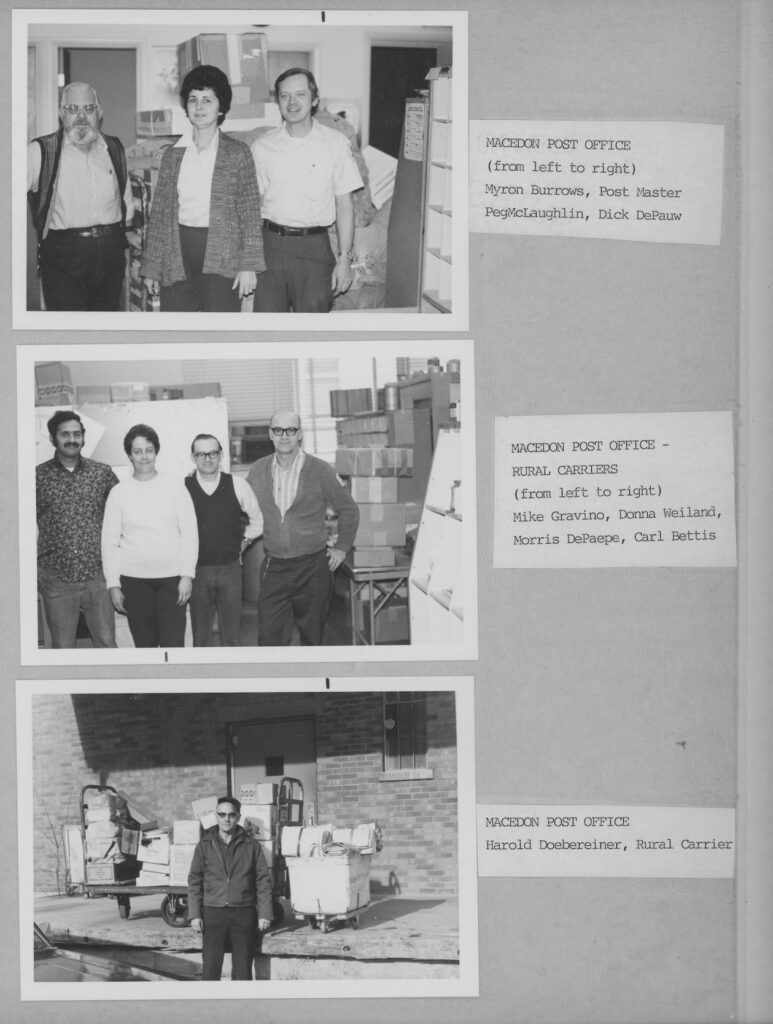 MACEDON POST OFFICE
(from left to right)
Myron Burrows, Post Master
PegMcLaughlin, Dick DePauw

MACEDON POST OFFICE -
RURAL CARRIERS
(from left to right)
Mike Gravino, Donna Weiland,
Morris DePaepe, Carl Bettis

MACEDON POST OFFICE
Harold Doebereiner, Rural Carrier